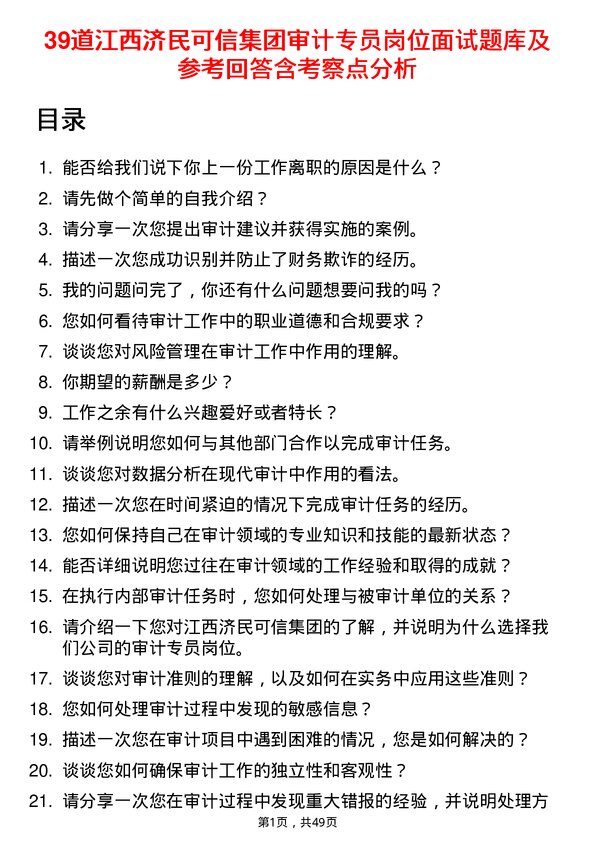 39道江西济民可信集团审计专员岗位面试题库及参考回答含考察点分析

目录

1. 能否给我们说下你上一份工作离职的原因是什么？
2. 请先做个简单的自我介绍？
3. 请分享一次您提出审计建议并获得实施的案例。
4. 描述一次您成功识别并防止了财务欺诈的经历。
5. 我的问题问完了，你还有什么问题想要问我的吗？
6. 您如何看待审计工作中的职业道德和合规要求？
7. 谈谈您对风险管理在审计工作中作用的理解。
8. 你期望的薪酬是多少？
9. 工作之余有什么兴趣爱好或者特长？
10. 请举例说明您如何与其他部门合作以完成审计任务。
11. 谈谈您对数据分析在现代审计中作用的看法。
12. 描述一次您在时间紧迫的情况下完成审计任务的经历。
13. 您如何保持自己在审计领域的专业知识和技能的最新状态？
14. 能否详细说明您过往在审计领域的工作经验和取得的成就？
15. 在执行内部审计任务时，您如何处理与被审计单位的关系？
16. 请介绍一下您对江西济民可信集团的了解，并说明为什么选择我们公司的审计专员岗位。
17. 谈谈您对审计准则的理解，以及如何在实务中应用这些准则？
18. 您如何处理审计过程中发现的敏感信息？
19. 描述一次您在审计项目中遇到困难的情况，您是如何解决的？
20. 谈谈您如何确保审计工作的独立性和客观性？
21. 请分享一次您在审计过程中发现重大错报的经验，并说明处理方

第1页，共49页